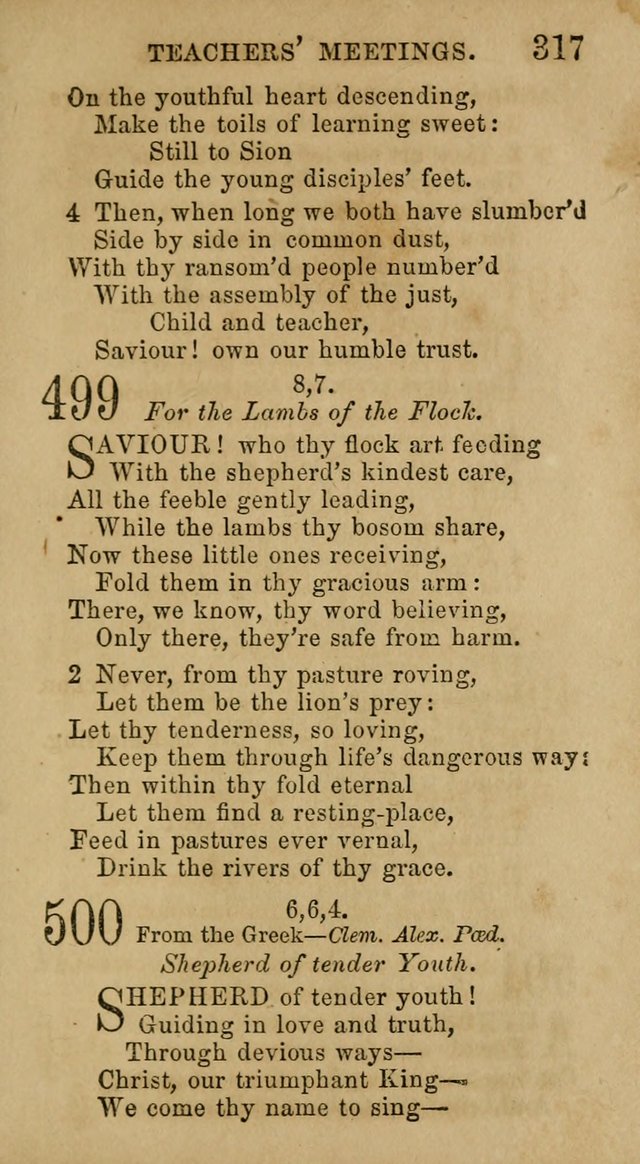 TEACHERS' MEETINGS. 317

On the youthful heart descending,
Make the toils of learning sweet:
Still to Sion
Guide the young disciples' feet.

4 Then, when long we both have slumber'd
Side by side in common dust,
With thy ransom'd people number'd
With the assembly of the just,
Child and teacher,
Saviour! own our humble trust.

499 8,7.
For the Lambs of the Flock.

SAVIOUR! who thy flock art feeding
With the shepherd's kindest care,
All the feeble gently leading,
While the lambs thy bosom share,
Now these little ones receiving,
Fold them in thy gracious arm:
There, we know, thy word believing,
Only there, they're safe from harm.

2 Never, from thy pasture roving,
Let them be the lion's prey:
Let thy tenderness, so loving,
Keep them through life's dangerous way:
Then within thy fold eternal
Let them find a resting-place,
Feed in pastures ever vernal,
Drink the rivers of thy grace.

500 6,6,4.
From the Greek—Clem. Alex. Pæd.
Shepherd of tender Youth.

SHEPHERD of tender youth!
Guiding in love and truth,
Through devious ways—
Christ, our triumphant King—
We come thy name to sing—